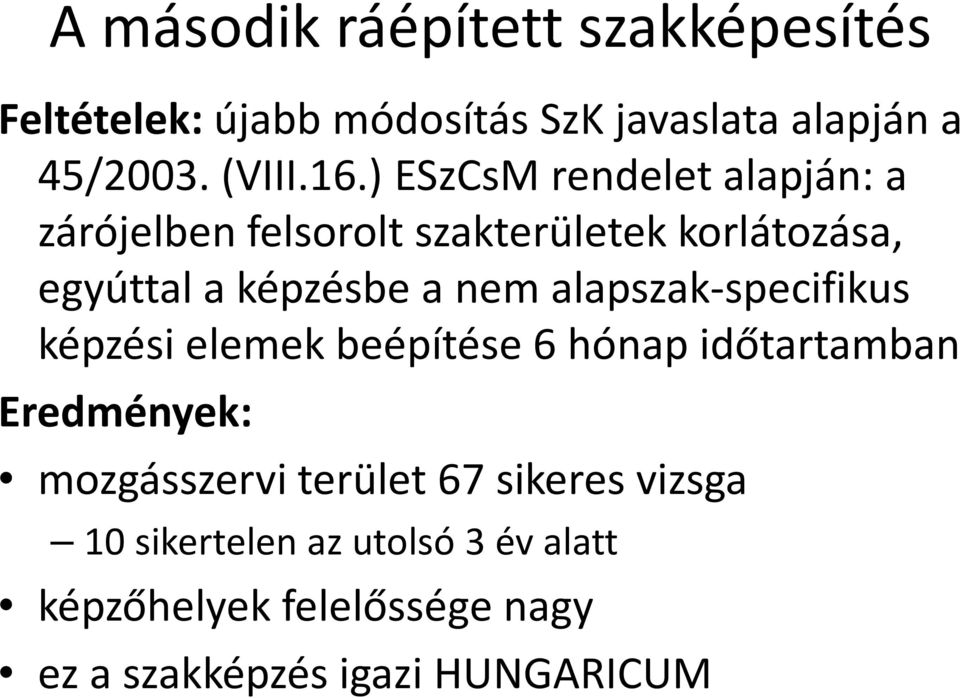 A második ráépített szakképesítés

Feltételek: újabb módosítás SzK javaslata alapján a 45/2003. (VIII.16.) ESzCsM rendelet alapján: a zárójelben felsorolt szakterületek korlátozása, egyúttal a képzésbe a nem alapszak-specifikus képzési elemek beépítése 6 hónap időtartamban

Eredmények:

• mozgásszervi terület 67 sikeres vizsga
– 10 sikertelen az utolsó 3 év alatt
• képzőhelyek felelőssége nagy
• ez a szakképzés igazi HUNGARICUM